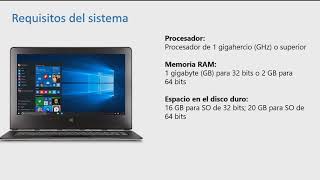 Requisitos del sistema

Procesador:
Procesador de 1 gigahercio (GHz) o superior

Memoria RAM:
1 gigabyte (GB) para 32 bits o 2 GB para 64 bits

Espacio en el disco duro:
16 GB para SO de 32 bits; 20 GB para SO de 64 bits